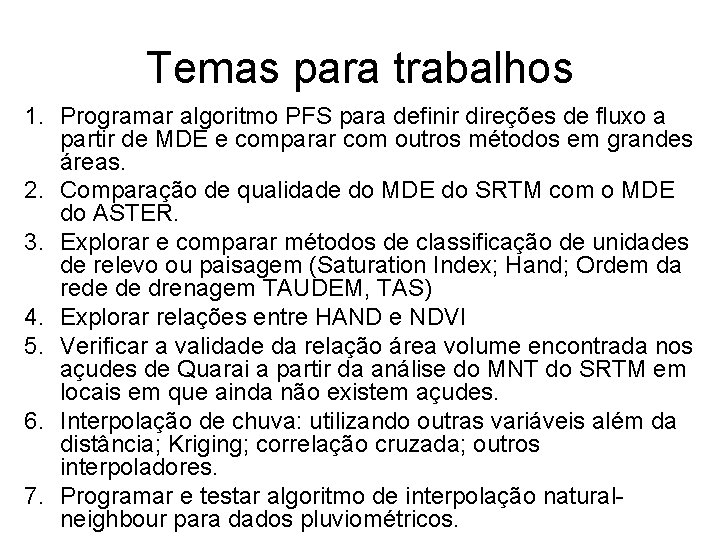 Temas para trabalhos

1. Programar algoritmo PFS para definir direções de fluxo a partir de MDE e comparar com outros métodos em grandes áreas.
2. Comparação de qualidade do MDE do SRTM com o MDE do ASTER.
3. Explorar e comparar métodos de classificação de unidades de relevo ou paisagem (Saturation Index; Hand; Ordem da rede de drenagem TAUDEM, TAS)
4. Explorar relações entre HAND e NDVI
5. Verificar a validade da relação área volume encontrada nos açudes de Quarai a partir da análise do MNT do SRTM em locais em que ainda não existem açudes.
6. Interpolação de chuva: utilizando outras variáveis além da distância; Kriging; correlação cruzada; outros interpoladores.
7. Programar e testar algoritmo de interpolação natural-neighbour para dados pluviométricos.